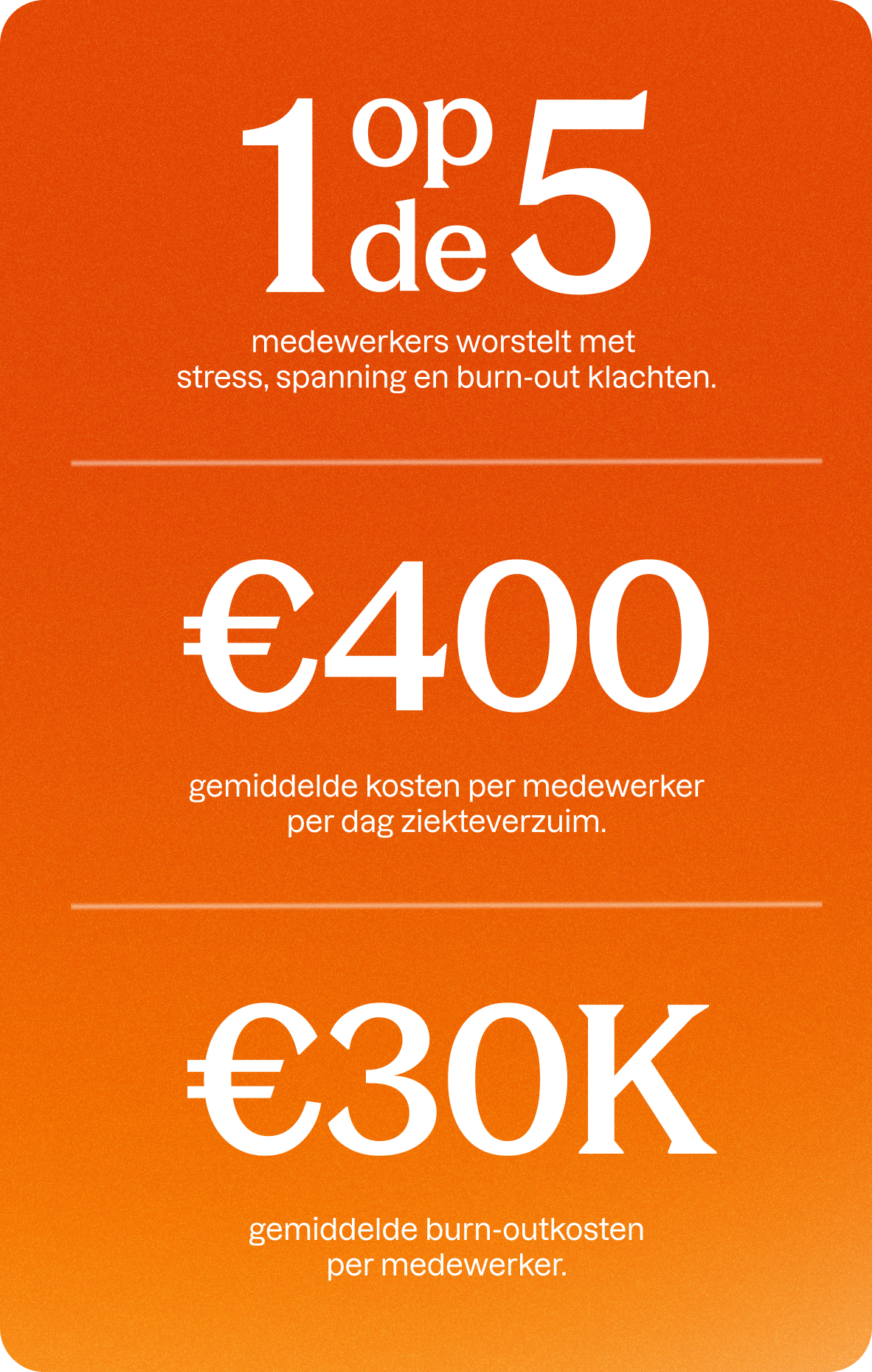 1 op de 5

medewerkers worstelt met stress, spanning en burn-out klachten.

€400

gemiddelde kosten per medewerker per dag ziekteverzuim.

€30K

gemiddelde burn-outkosten per medewerker.